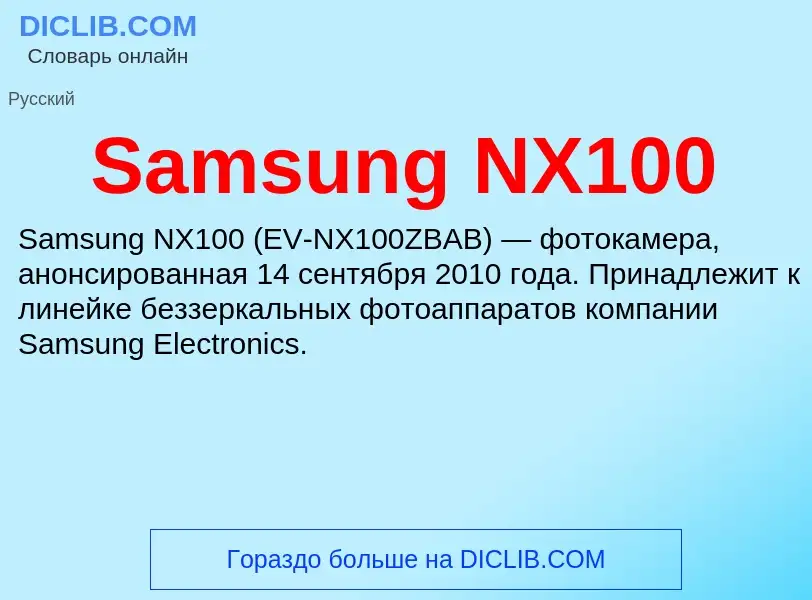 DICLIB.COM
Словарь онлайн

Русский

Samsung NX100

Samsung NX100 (EV-NX100ZBAB) — фотокамера, анонсированная 14 сентября 2010 года. Принадлежит к линейке беззеркальных фотоаппаратов компании Samsung Electronics.

Гораздо больше на DICLIB.COM